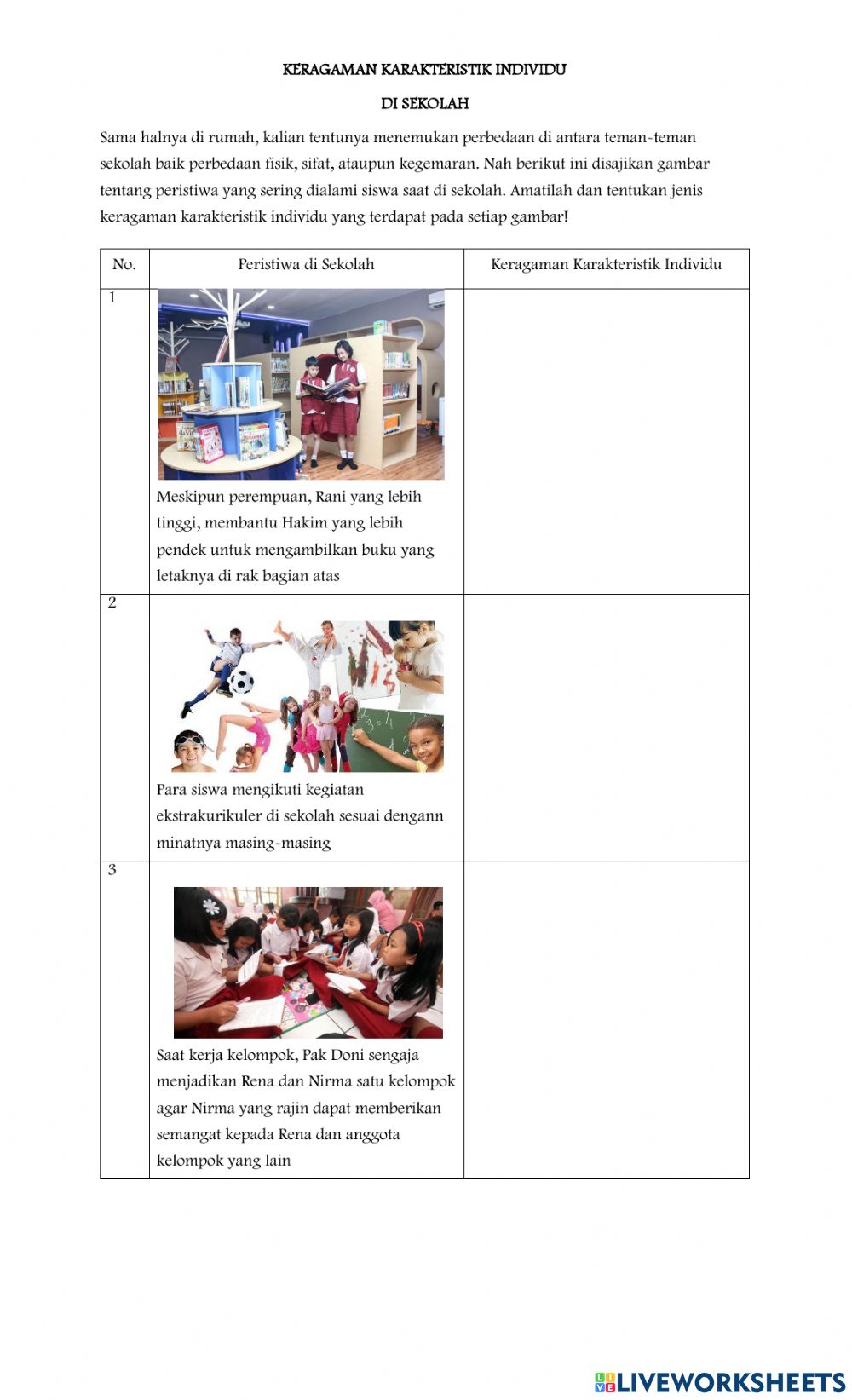 KERAGAMAN KARAKTERISTIK INDIVIDU

DI SEKOLAH

Sama halnya di rumah, kalian tentunya menemukan perbedaan di antara teman-teman sekolah baik perbedaan fisik, sifat, ataupun kegemaran. Nah berikut ini disajikan gambar tentang peristiwa yang sering dialami siswa saat di sekolah. Amatilah dan tentukan jenis keragaman karakteristik individu yang terdapat pada setiap gambar!

| No. | Peristiwa di Sekolah | Keragaman Karakteristik Individu |
|---|---|---|
| 1 | Meskipun perempuan, Rani yang lebih tinggi, membantu Hakim yang lebih pendek untuk mengambilkan buku yang letaknya di rak bagian atas | |
| 2 | Para siswa mengikuti kegiatan ekstrakurikuler di sekolah sesuai dengann minatnya masing-masing | |
| 3 | Saat kerja kelompok, Pak Doni sengaja menjadikan Rena dan Nirma satu kelompok agar Nirma yang rajin dapat memberikan semangat kepada Rena dan anggota kelompok yang lain | |

LIVEWORKSHEETS